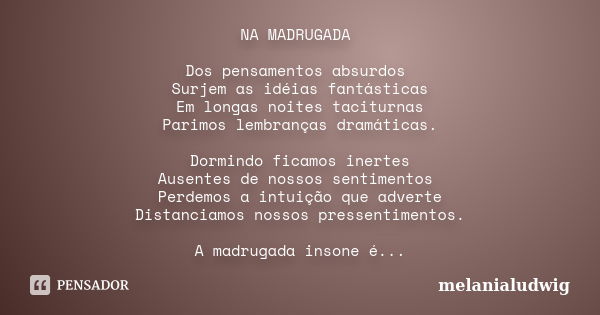 NA MADRUGADA

Dos pensamentos absurdos
Surjem as idéias fantásticas
Em longas noites taciturnas
Parimos lembranças dramáticas.

Dormindo ficamos inertes
Ausentes de nossos sentimentos
Perdemos a intuição que adverte
Distanciamos nossos pressentimentos.

A madrugada insone é...

PENSADOR

melanialudwig